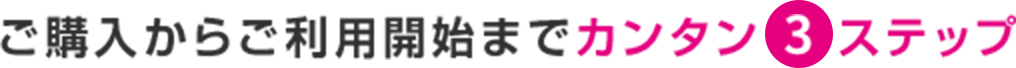 ご購入からご利用開始までカンタン3ステップ